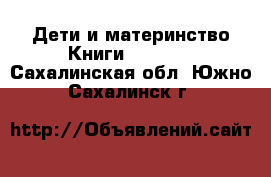 Дети и материнство Книги
Сахалинская обл Южно Сахалинск г

http://Объявлений.сайт